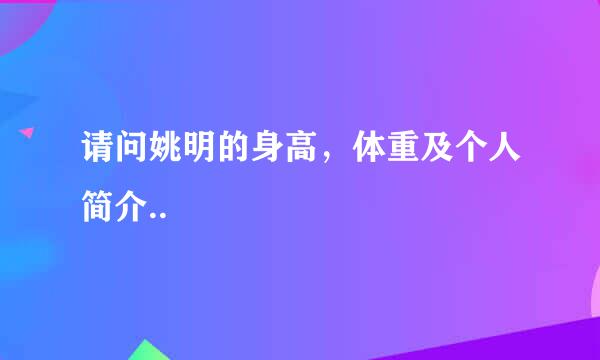 请问姚明的身高，体重及个人简介..